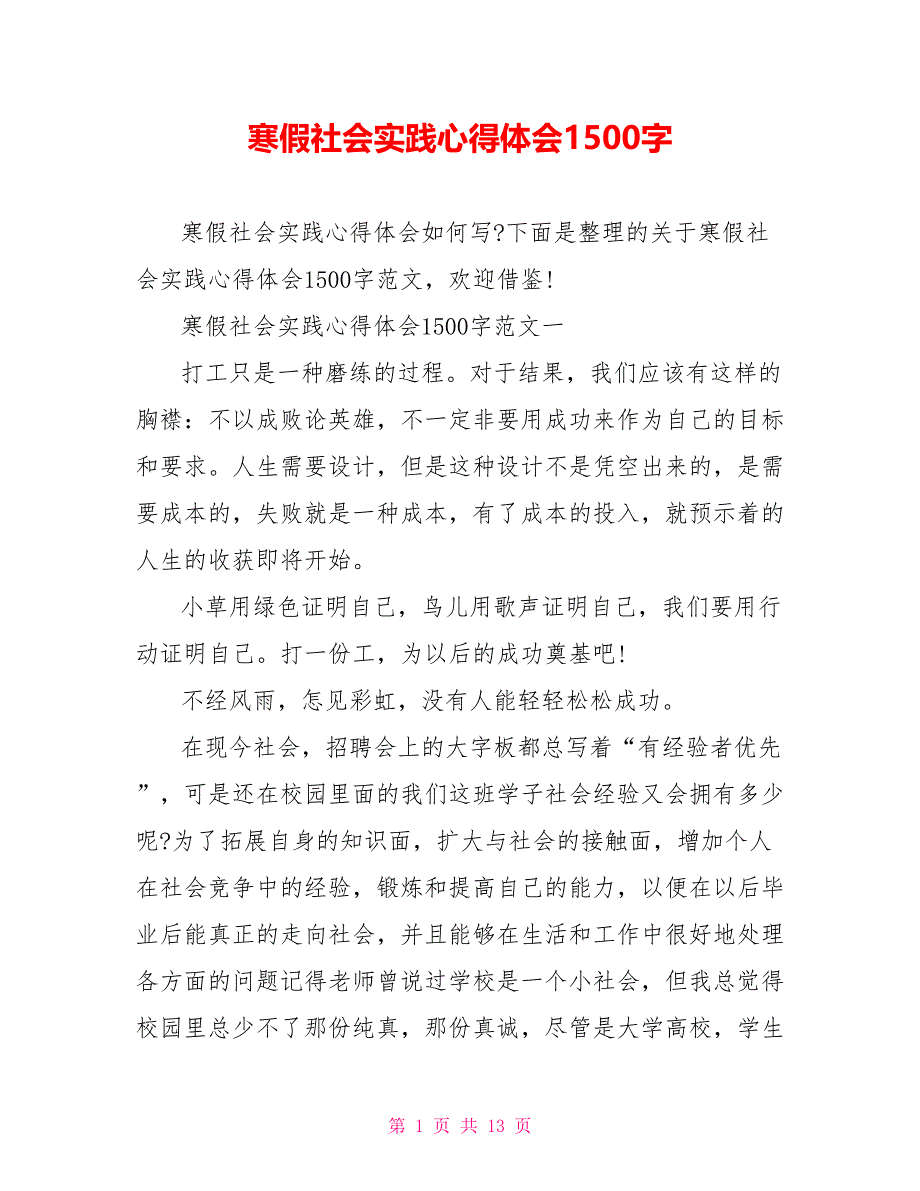 寒假社会实践心得体会1500字

寒假社会实践心得体会如何写?下面是整理的关于寒假社会实践心得体会1500字范文，欢迎借鉴!

寒假社会实践心得体会1500字范文一

打工只是一种磨练的过程。对于结果，我们应该有这样的胸襟：不以成败论英雄，不一定非要用成功来作为自己的目标和要求。人生需要设计，但是这种设计不是凭空出来的，是需要成本的，失败就是一种成本，有了成本的投入，就预示着的人生的收获即将开始。

小草用绿色证明自己，鸟儿用歌声证明自己，我们要用行动证明自己。打一份工，为以后的成功奠基吧!

不经风雨，怎见彩虹，没有人能轻轻松松成功。

在现今社会，招聘会上的大字板都总写着“有经验者优先”，可是还在校园里面的我们这班学子社会经验又会拥有多少呢?为了拓展自身的知识面，扩大与社会的接触面，增加个人在社会竞争中的经验，锻炼和提高自己的能力，以便在以后毕业后能真正的走向社会，并且能够在生活和工作中很好地处理各方面的问题记得老师曾说过学校是一个小社会，但我总觉得校园里总少不了那份纯真，那份真诚，尽管是大学高校，学生

第 1 页 共 13 页